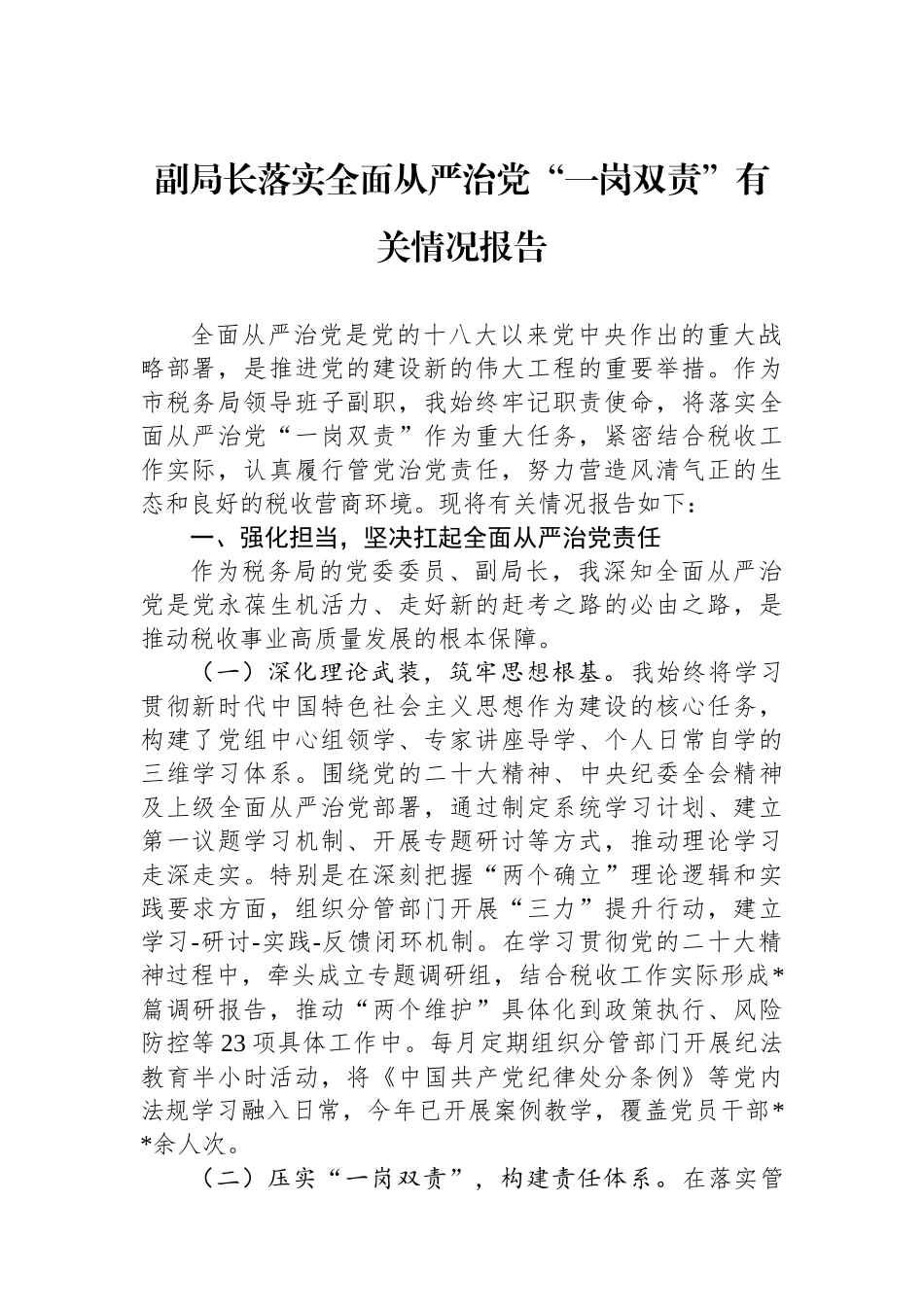 副局长落实全面从严治党“一岗双责”有关情况报告

全面从严治党是党的十八大以来党中央作出的重大战略部署，是推进党的建设新的伟大工程的重要举措。作为市税务局领导班子副职，我始终牢记职责使命，将落实全面从严治党“一岗双责”作为重大任务，紧密结合税收工作实际，认真履行管党治党责任，努力营造风清气正的生态和良好的税收营商环境。现将有关情况报告如下：

一、强化担当，坚决扛起全面从严治党责任

作为税务局的党委委员、副局长，我深知全面从严治党是党永葆生机活力、走好新的赶考之路的必由之路，是推动税收事业高质量发展的根本保障。

（一）深化理论武装，筑牢思想根基。我始终将学习贯彻新时代中国特色社会主义思想作为建设的核心任务，构建了党组中心组领学、专家讲座导学、个人日常自学的三维学习体系。围绕党的二十大精神、中央纪委全会精神及上级全面从严治党部署，通过制定系统学习计划、建立第一议题学习机制、开展专题研讨等方式，推动理论学习走深走实。特别是在深刻把握“两个确立”理论逻辑和实践要求方面，组织分管部门开展“三力”提升行动，建立学习-研讨-实践-反馈闭环机制。在学习贯彻党的二十大精神过程中，牵头成立专题调研组，结合税收工作实际形成*篇调研报告，推动“两个维护”具体化到政策执行、风险防控等23项具体工作中。每月定期组织分管部门开展纪法教育半小时活动，将《中国共产党纪律处分条例》等党内法规学习融入日常，今年已开展案例教学，覆盖党员干部**余人次。

（二）压实“一岗双责”，构建责任体系。在落实管